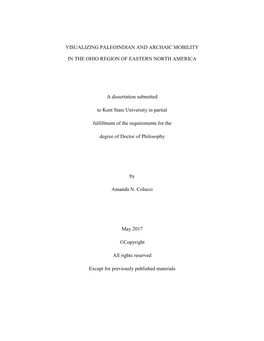 VISUALIZING PALEOINDIAN AND ARCHAIC MOBILITY

IN THE OHIO REGION OF EASTERN NORTH AMERICA

A dissertation submitted

to Kent State University in partial

fulfillment of the requirements for the

degree of Doctor of Philosophy

by

Amanda N. Colucci

May 2017

©Copyright

All rights reserved

Except for previously published materials